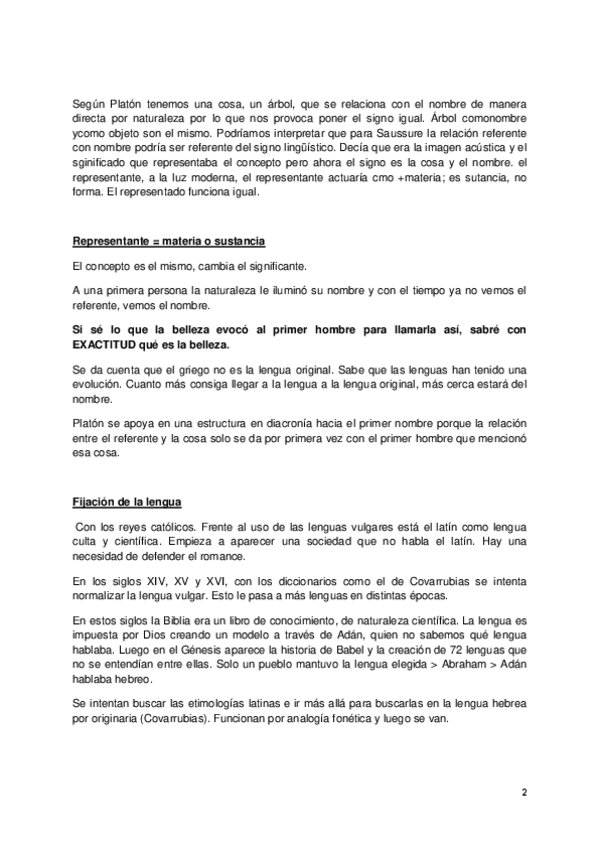 Según Platón tenemos una cosa, un árbol, que se relaciona con el nombre de manera directa por naturaleza por lo que nos provoca poner el signo igual. Árbol comonombre ycomo objeto son el mismo. Podríamos interpretar que para Saussure la relación referente con nombre podría ser referente del signo lingüístico. Decía que era la imagen acústica y el sginificado que representaba el concepto pero ahora el signo es la cosa y el nombre. el representante, a la luz moderna, el representante actuaría cmo +materia; es sutancia, no forma. El representado funciona igual.

Representante = materia o sustancia

El concepto es el mismo, cambia el significante.

A una primera persona la naturaleza le iluminó su nombre y con el tiempo ya no vemos el referente, vemos el nombre.

Si sé lo que la belleza evocó al primer hombre para llamarla así, sabré con EXACTITUD qué es la belleza.

Se da cuenta que el griego no es la lengua original. Sabe que las lenguas han tenido una evolución. Cuanto más consiga llegar a la lengua a la lengua original, más cerca estará del nombre.

Platón se apoya en una estructura en diacronía hacia el primer nombre porque la relación entre el referente y la cosa solo se da por primera vez con el primer hombre que mencionó esa cosa.

Fijación de la lengua

Con los reyes católicos. Frente al uso de las lenguas vulgares está el latín como lengua culta y científica. Empieza a aparecer una sociedad que no habla el latín. Hay una necesidad de defender el romance.

En los siglos XIV, XV y XVI, con los diccionarios como el de Covarrubias se intenta normalizar la lengua vulgar. Esto le pasa a más lenguas en distintas épocas.

En estos siglos la Biblia era un libro de conocimiento, de naturaleza científica. La lengua es impuesta por Dios creando un modelo a través de Adán, quien no sabemos qué lengua hablaba. Luego en el Génesis aparece la historia de Babel y la creación de 72 lenguas que no se entendían entre ellas. Solo un pueblo mantuvo la lengua elegida > Abraham > Adán hablaba hebreo.

Se intentan buscar las etimologías latinas e ir más allá para buscarlas en la lengua hebrea por originaria (Covarrubias). Funcionan por analogía fonética y luego se van.

2